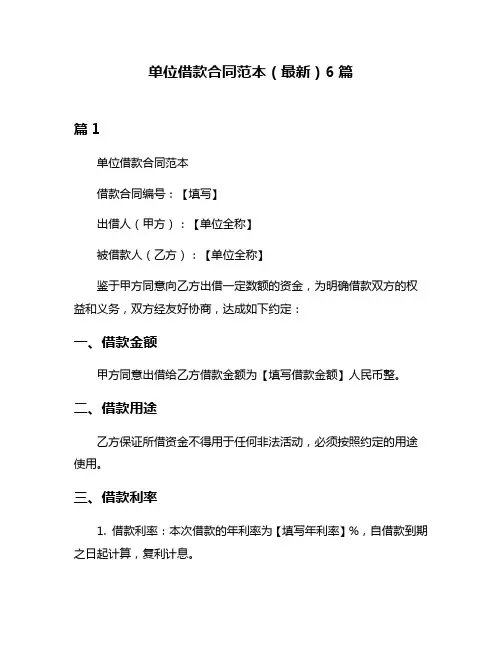 单位借款合同范本（最新）6 篇

篇 1

单位借款合同范本

借款合同编号：【填写】

出借人（甲方）：【单位全称】

被借款人（乙方）：【单位全称】

鉴于甲方同意向乙方出借一定数额的资金，为明确借款双方的权益和义务，双方经友好协商，达成如下约定：

一、借款金额

甲方同意出借给乙方借款金额为【填写借款金额】人民币整。

二、借款用途

乙方保证所借资金不得用于任何非法活动，必须按照约定的用途使用。

三、借款利率

1. 借款利率：本次借款的年利率为【填写年利率】%，自借款到期之日起计算，复利计息。